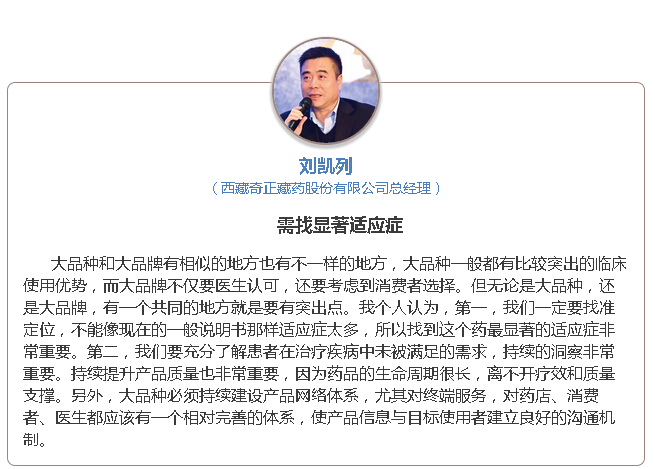 刘凯列

（西藏奇正藏药股份有限公司总经理）

需找显著适应症

大品种和大品牌有相似的地方也有不一样的地方，大品种一般都有比较突出的临床使用优势，而大品牌不仅要医生认可，还要考虑到消费者选择。但无论是大品种，还是大品牌，有一个共同的地方就是要有突出点。我个人认为，第一，我们一定要找准定位，不能像现在的一般说明书那样适应症太多，所以找到这个药最显著的适应症非常重要。第二，我们要充分了解患者在治疗疾病中未被满足的需求，持续的洞察非常重要。持续提升产品质量也非常重要，因为药品的生命周期很长，离不开疗效和质量支撑。另外，大品种必须持续建设产品网络体系，尤其对终端服务，对药店、消费者、医生都应该有一个相对完善的体系，使产品信息与目标使用者建立良好的沟通机制。